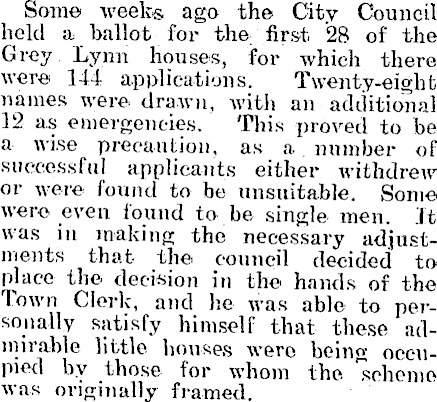 Some weeks ago the City Council held a ballot for the first 28 of the Grey Lynn houses, for which there were 144 applications. Twenty-eight names were drawn, with an additional 12 as emergencies. This proved to be a wise precaution, as a number of successful applicants either withdrew or were found to be unsuitable. Some were even found to be single men. It was in making the necessary adjustments that the council decided to place the decision in the hands of the Town Clerk, and he was able to personally satisfy himself that these admirable little houses were being occupied by those for whom the scheme was originally framed.